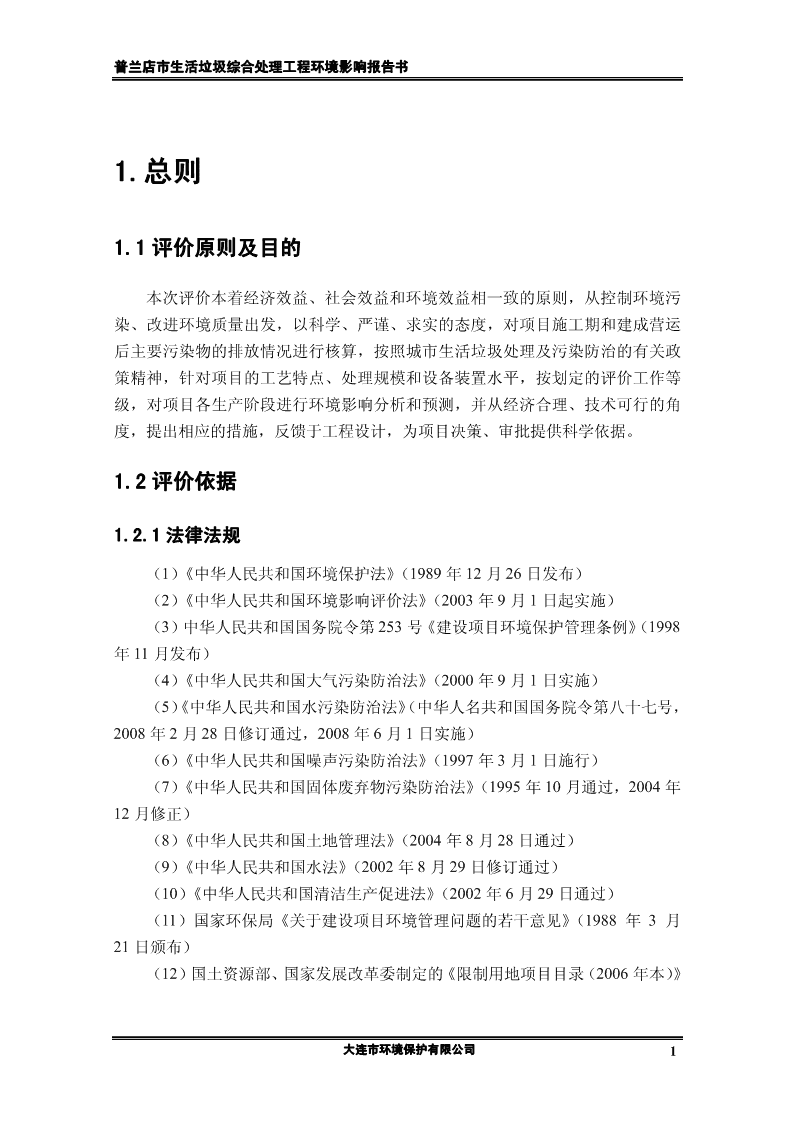 普兰店市生活垃圾综合处理工程环境影响报告书

1. 总则

1.1 评价原则及目的

本次评价本着经济效益、社会效益和环境效益相一致的原则，从控制环境污染、改进环境质量出发，以科学、严谨、求实的态度，对项目施工期和建成营运后主要污染物的排放情况进行核算，按照城市生活垃圾处理及污染防治的有关政策精神，针对项目的工艺特点、处理规模和设备装置水平，按划定的评价工作等级，对项目各生产阶段进行环境影响分析和预测，并从经济合理、技术可行的角度，提出相应的措施，反馈于工程设计，为项目决策、审批提供科学依据。

1.2 评价依据

1.2.1 法律法规

（1）《中华人民共和国环境保护法》（1989 年 12 月 26 日发布）

（2）《中华人民共和国环境影响评价法》（2003 年 9 月 1 日起实施）

（3）中华人民共和国国务院令第 253 号《建设项目环境保护管理条例》（1998 年 11 月发布）

（4）《中华人民共和国大气污染防治法》（2000 年 9 月 1 日实施）

（5）《中华人民共和国水污染防治法》（中华人名共和国国务院令第八十七号，2008 年 2 月 28 日修订通过，2008 年 6 月 1 日实施）

（6）《中华人民共和国噪声污染防治法》（1997 年 3 月 1 日施行）

（7）《中华人民共和国固体废弃物污染防治法》（1995 年 10 月通过，2004 年 12 月修正）

（8）《中华人民共和国土地管理法》（2004 年 8 月 28 日通过）

（9）《中华人民共和国水法》（2002 年 8 月 29 日修订通过）

（10）《中华人民共和国清洁生产促进法》（2002 年 6 月 29 日通过）

（11）国家环保局《关于建设项目环境管理问题的若干意见》（1988 年 3 月 21 日颁布）

（12）国土资源部、国家发展改革委制定的《限制用地项目目录（2006 年本）》

大连市环境保护有限公司

1